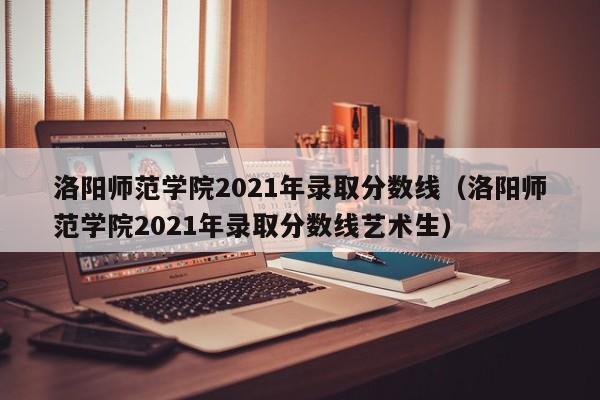 洛阳师范学院2021年录取分数线（洛阳师范学院2021年录取分数线艺术生）